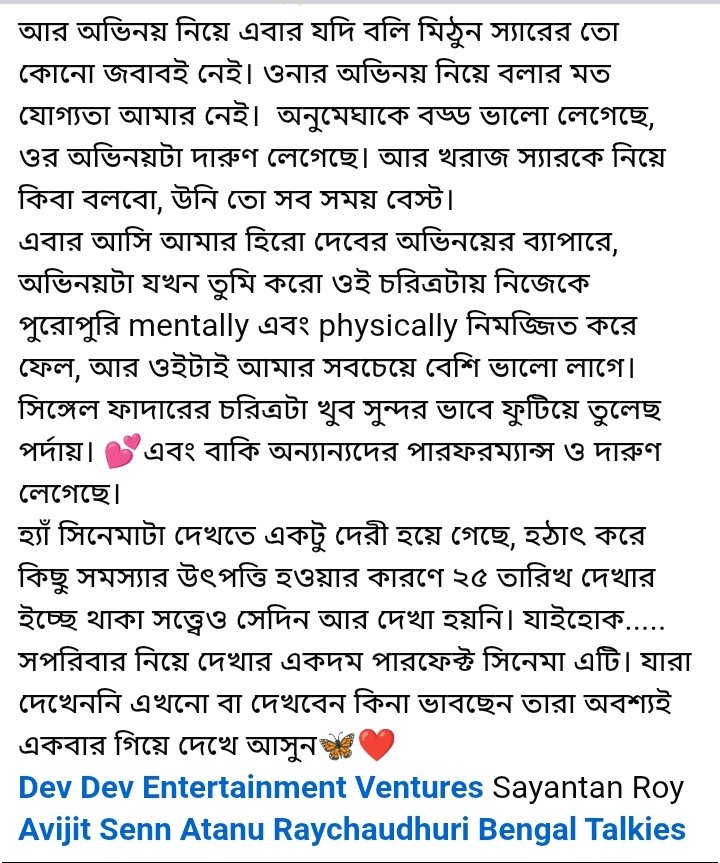 আর অভিনয় নিয়ে এবার যদি বলি মিঠুন স্যারের তো কোনো জবাবই নেই। ওনার অভিনয় নিয়ে বলার মত যোগ্যতা আমার নেই। অনুমেঘাকে বড্ড ভালো লেগেছে, ওর অভিনয়টা দারুণ লেগেছে। আর খরাজ স্যারকে নিয়ে কিবা বলবো, উনি তো সব সময় বেস্ট।
এবার আসি আমার হিরো দেবের অভিনয়ের ব্যাপারে, অভিনয়টা যখন তুমি করো ওই চরিত্রটায় নিজেকে পুরোপুরি mentally এবং physically নিমজ্জিত করে ফেল, আর ওইটাই আমার সবচেয়ে বেশি ভালো লাগে। সিঙ্গেল ফাদারের চরিত্রটা খুব সুন্দর ভাবে ফুটিয়ে তুলেছ পর্দায়। 💕এবং বাকি অন্যান্যদের পারফরম্যান্স ও দারুণ লেগেছে।
হ্যাঁ সিনেমাটা দেখতে একটু দেরী হয়ে গেছে, হঠাৎ করে কিছু সমস্যার উৎপত্তি হওয়ার কারণে ২৫ তারিখ দেখার ইচ্ছে থাকা সত্ত্বেও সেদিন আর দেখা হয়নি। যাইহোক..... সপরিবার নিয়ে দেখার একদম পারফেক্ট সিনেমা এটি। যারা দেখেননি এখনো বা দেখবেন কিনা ভাবছেন তারা অবশ্যই একবার গিয়ে দেখে আসুন🦋❤️
Dev Dev Entertainment Ventures Sayantan Roy Avijit Senn Atanu Raychaudhuri Bengal Talkies